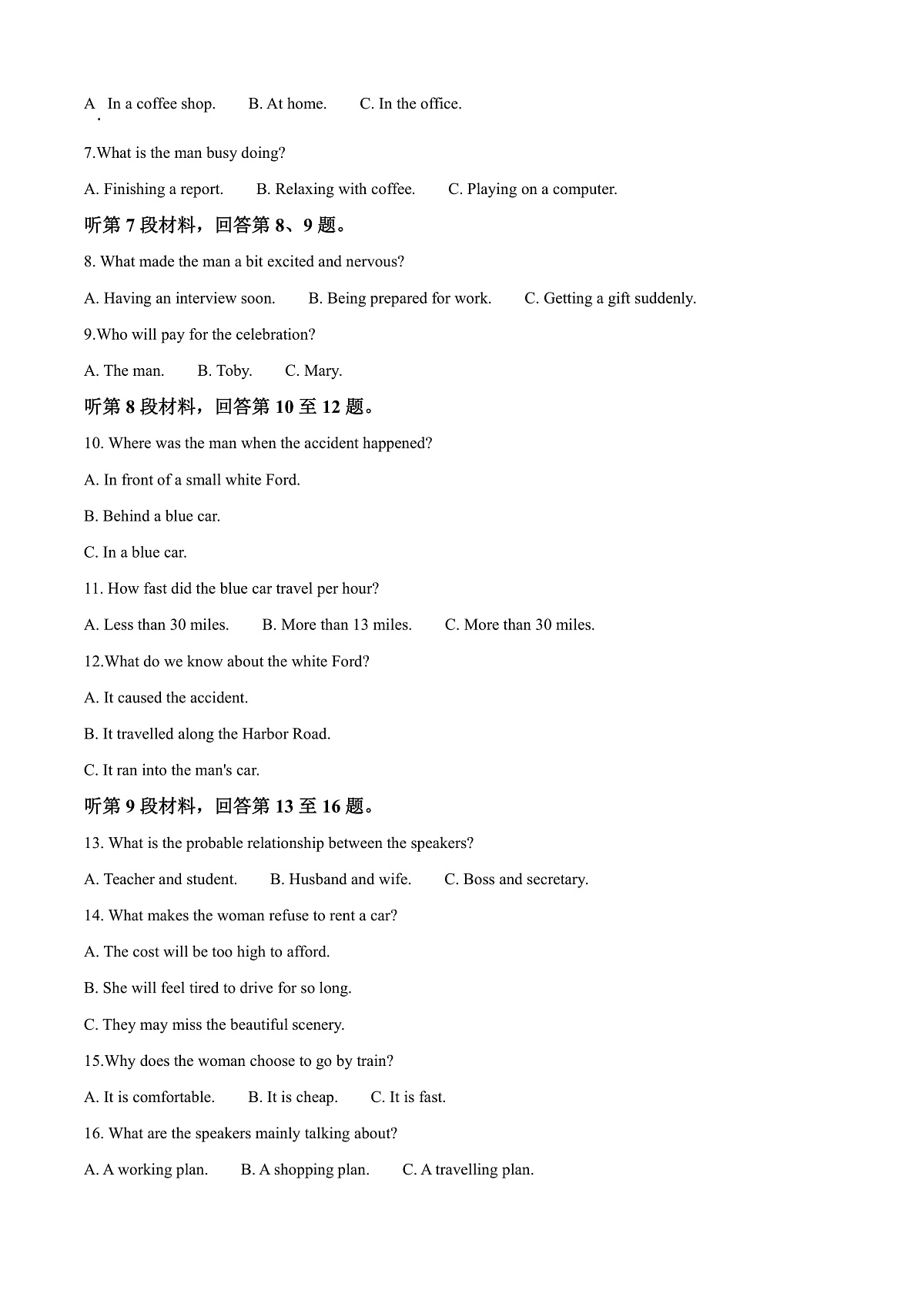 A. In a coffee shop. B. At home. C. In the office.

7.What is the man busy doing?

A. Finishing a report. B. Relaxing with coffee. C. Playing on a computer.

听第 7 段材料，回答第 8、9 题。

8. What made the man a bit excited and nervous?

A. Having an interview soon. B. Being prepared for work. C. Getting a gift suddenly.

9.Who will pay for the celebration?

A. The man. B. Toby. C. Mary.

听第 8 段材料，回答第 10 至 12 题。

10. Where was the man when the accident happened?

A. In front of a small white Ford.

B. Behind a blue car.

C. In a blue car.

11. How fast did the blue car travel per hour?

A. Less than 30 miles. B. More than 13 miles. C. More than 30 miles.

12.What do we know about the white Ford?

A. It caused the accident.

B. It travelled along the Harbor Road.

C. It ran into the man's car.

听第 9 段材料，回答第 13 至 16 题。

13. What is the probable relationship between the speakers?

A. Teacher and student. B. Husband and wife. C. Boss and secretary.

14. What makes the woman refuse to rent a car?

A. The cost will be too high to afford.

B. She will feel tired to drive for so long.

C. They may miss the beautiful scenery.

15.Why does the woman choose to go by train?

A. It is comfortable. B. It is cheap. C. It is fast.

16. What are the speakers mainly talking about?

A. A working plan. B. A shopping plan. C. A travelling plan.